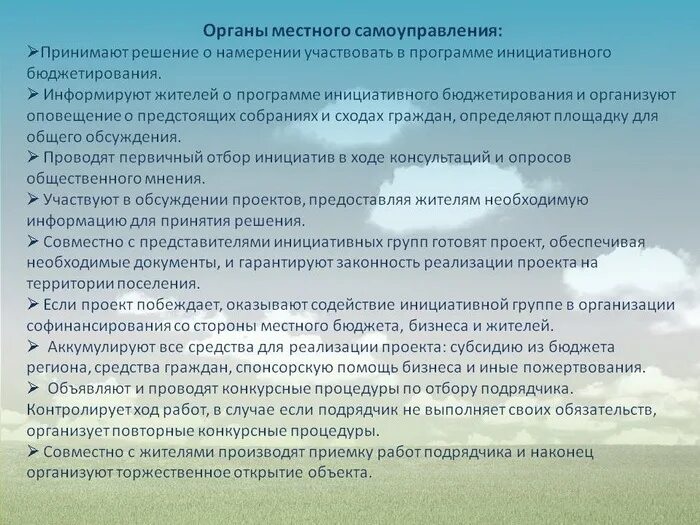 Органы местного самоуправления:

➢Принимают решение о намерении участвовать в программе инициативного бюджетирования.

➢ Информируют жителей о программе инициативного бюджетирования и организуют оповещение о предстоящих собраниях и сходах граждан, определяют площадку для общего обсуждения.

➢ Проводят первичный отбор инициатив в ходе консультаций и опросов общественного мнения.

➢ Участвуют в обсуждении проектов, предоставляя жителям необходимую информацию для принятия решения.

➢ Совместно с представителями инициативных групп готовят проект, обеспечивая необходимые документы, и гарантируют законность реализации проекта на территории поселения.

➢ Если проект побеждает, оказывают содействие инициативной группе в организации софинансирования со стороны местного бюджета, бизнеса и жителей.

➢ Аккумулируют все средства для реализации проекта: субсидию из бюджета региона, средства граждан, спонсорскую помощь бизнеса и иные пожертвования.

➢ Объявляют и проводят конкурсные процедуры по отбору подрядчика. Контролирует ход работ, в случае если подрядчик не выполняет своих обязательств, организует повторные конкурсные процедуры.

➢ Совместно с жителями производят приемку работ подрядчика и наконец организуют торжественное открытие объекта.